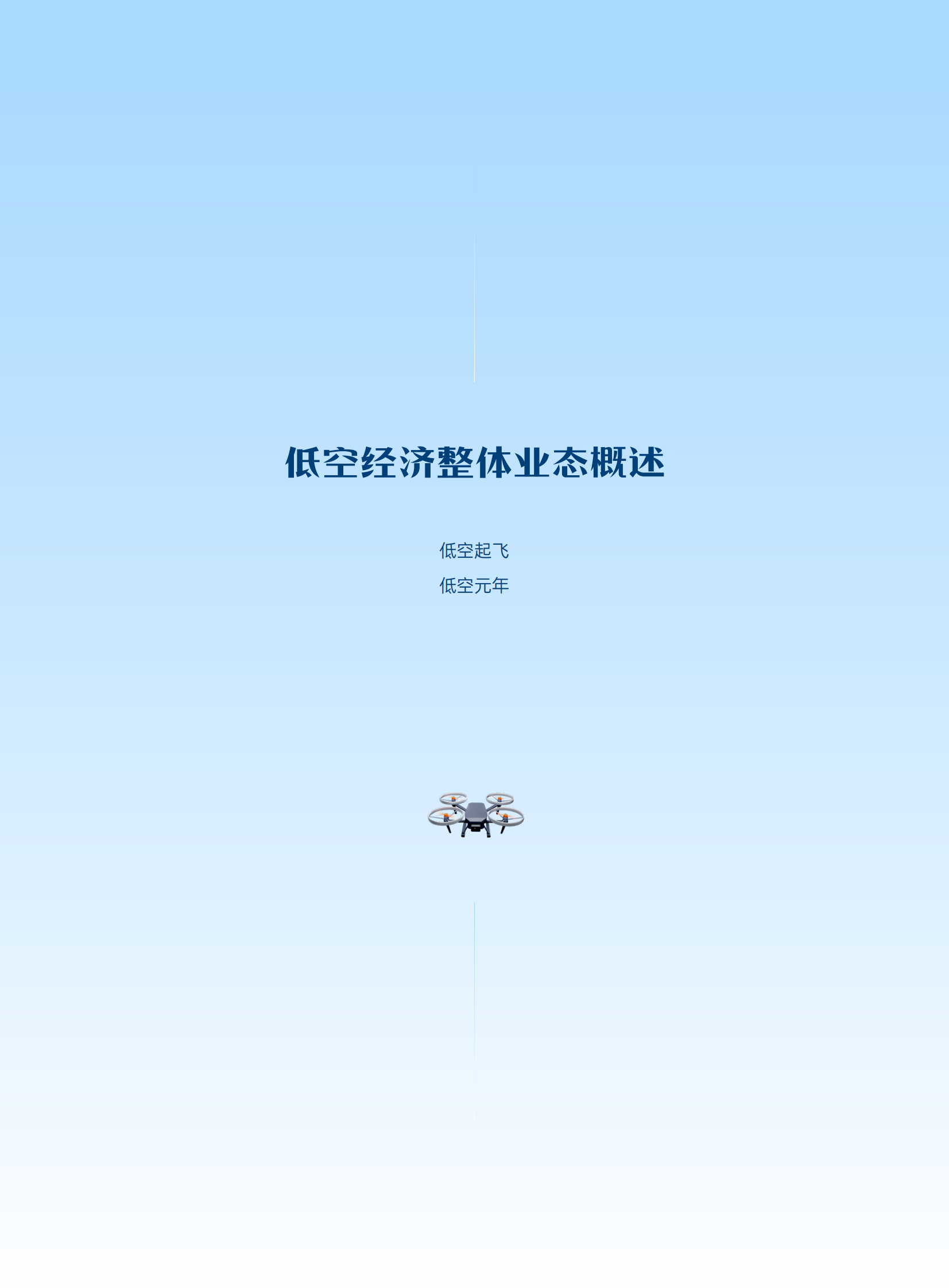 低空经济整体业态概述

低空起飞

低空元年